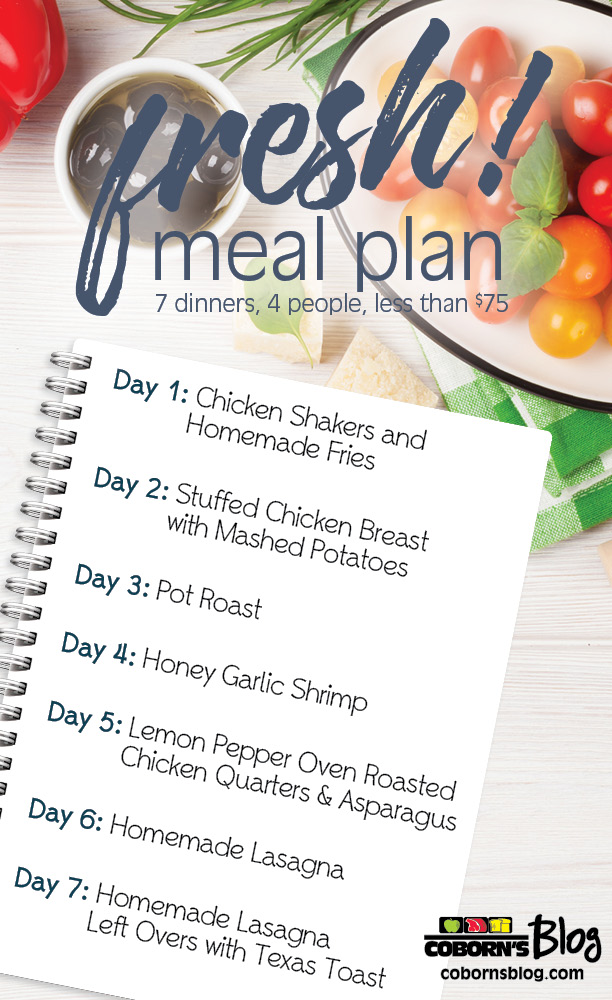 fresh!
meal plan
7 dinners, 4 people, less than $75

Day 1: Chicken Shakers and Homemade Fries

Day 2: Stuffed Chicken Breast with Mashed Potatoes

Day 3: Pot Roast

Day 4: Honey Garlic Shrimp

Day 5: Lemon Pepper Oven Roasted Chicken Quarters & Asparagus

Day 6: Homemade Lasagna

Day 7: Homemade Lasagna Left Overs with Texas Toast

COBORN'S Blog
cobornsblog.com